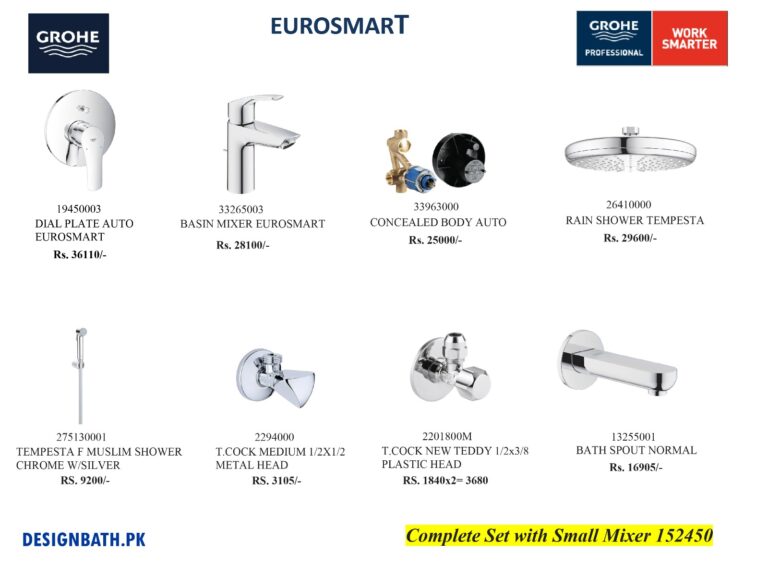 GROHE

EUROSMART

GROHE PROFESSIONAL

WORK SMARTER

19450003
DIAL PLATE AUTO EUROSMART
Rs. 36110/-

33265003
BASIN MIXER EUROSMART
Rs. 28100/-

33963000
CONCEALED BODY AUTO
Rs. 25000/-

26410000
RAIN SHOWER TEMPESTA
Rs. 29600/-

275130001
TEMPESTA F MUSLIM SHOWER CHROME W/SILVER
RS. 9200/-

2294000
T.COCK MEDIUM 1/2X1/2 METAL HEAD
RS. 3105/-

2201800M
T.COCK NEW TEDDY 1/2x3/8 PLASTIC HEAD
RS. 1840x2= 3680

13255001
BATH SPOUT NORMAL
Rs. 16905/-

DESIGNBATH.PK

Complete Set with Small Mixer 152450